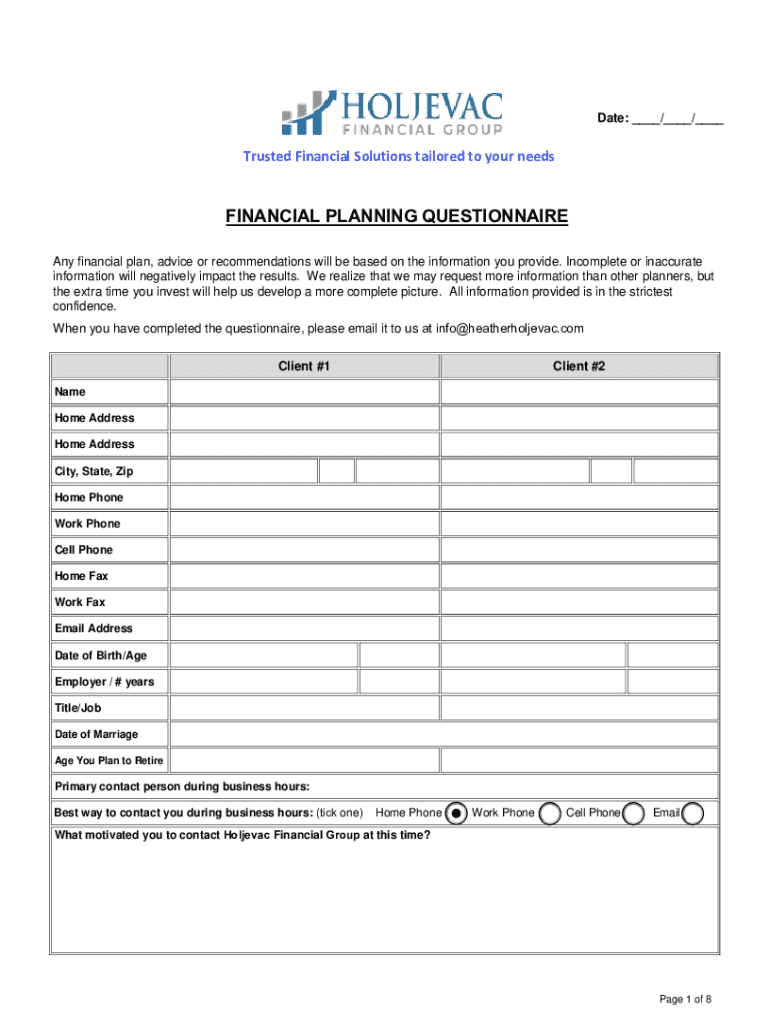 HOLJEVAC
FINANCIAL GROUP

Date: ____/____/____

Trusted Financial Solutions tailored to your needs

FINANCIAL PLANNING QUESTIONNAIRE

Any financial plan, advice or recommendations will be based on the information you provide. Incomplete or inaccurate information will negatively impact the results. We realize that we may request more information than other planners, but the extra time you invest will help us develop a more complete picture. All information provided is in the strictest confidence.

When you have completed the questionnaire, please email it to us at info@heatherholjevac.com

| | Client #1 | Client #2 |
|---|---|---|
| Name | | |
| Home Address | | |
| Home Address | | |
| City, State, Zip | | |
| Home Phone | | |
| Work Phone | | |
| Cell Phone | | |
| Home Fax | | |
| Work Fax | | |
| Email Address | | |
| Date of Birth/Age | | |
| Employer / # years | | |
| Title/Job | | |
| Date of Marriage | | |
| Age You Plan to Retire | | |

Primary contact person during business hours:

Best way to contact you during business hours: (tick one) Home Phone Work Phone Cell Phone Email

What motivated you to contact Holjevac Financial Group at this time?

Page 1 of 8